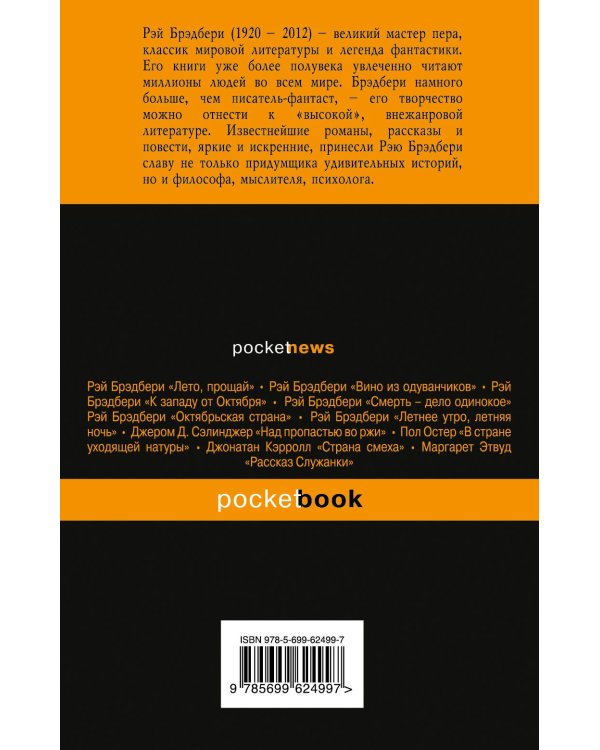 Рэй Брэдбери (1920 – 2012) – великий мастер пера, классик мировой литературы и легенда фантастики. Его книги уже более полувека увлеченно читают миллионы людей во всем мире. Брэдбери намного больше, чем писатель-фантаст, – его творчество можно отнести к «высокой», внежанровой литературе. Известнейшие романы, рассказы и повести, яркие и искренние, принесли Рэю Брэдбери славу не только придумщика удивительных историй, но и философа, мыслителя, психолога.

pocketnews

Рэй Брэдбери «Лето, прощай» • Рэй Брэдбери «Вино из одуванчиков» • Рэй Брэдбери «К западу от Октября» • Рэй Брэдбери «Смерть – дело одинокое» Рэй Брэдбери «Октябрьская страна» • Рэй Брэдбери «Летнее утро, летняя ночь» • Джером Д. Сэлинджер «Над пропастью во ржи» • Пол Остер «В стране уходящей натуры» • Джонатан Кэрролл «Страна смеха» • Маргарет Этвуд «Рассказ Служанки»

pocketbook

ISBN 978-5-699-62499-7

9 785699 624997 >